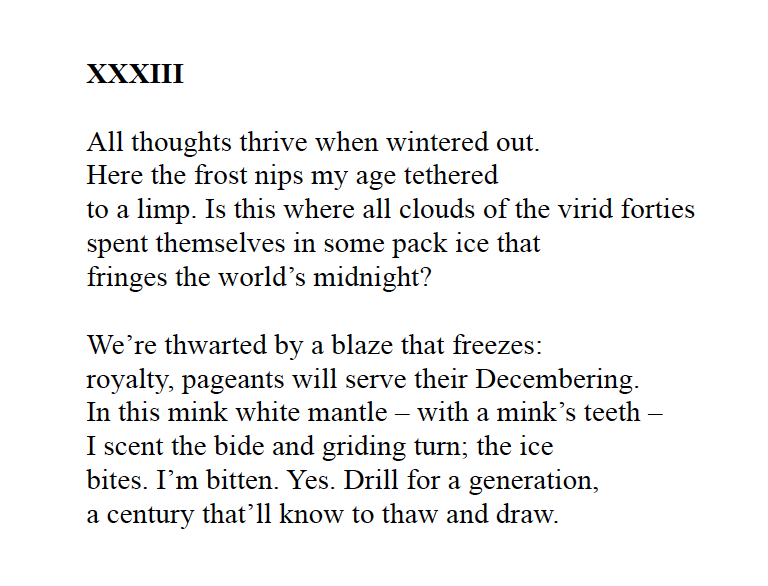 XXXIII

All thoughts thrive when wintered out.
Here the frost nips my age tethered
to a limp. Is this where all clouds of the virid forties
spent themselves in some pack ice that
fringes the world’s midnight?

We’re thwarted by a blaze that freezes:
royalty, pageants will serve their Decembering.
In this mink white mantle – with a mink’s teeth –
I scent the bide and griding turn; the ice
bites. I’m bitten. Yes. Drill for a generation,
a century that’ll know to thaw and draw.